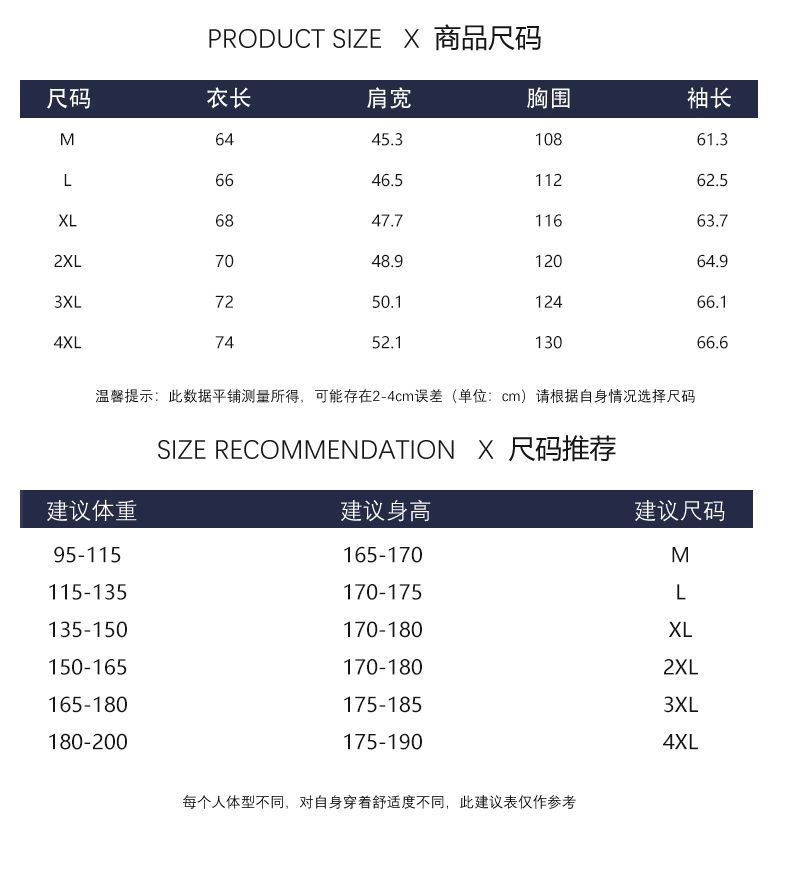 PRODUCT SIZE X 商品尺码

| 尺码 | 衣长 | 肩宽 | 胸围 | 袖长 |
|---|---|---|---|---|
| M | 64 | 45.3 | 108 | 61.3 |
| L | 66 | 46.5 | 112 | 62.5 |
| XL | 68 | 47.7 | 116 | 63.7 |
| 2XL | 70 | 48.9 | 120 | 64.9 |
| 3XL | 72 | 50.1 | 124 | 66.1 |
| 4XL | 74 | 52.1 | 130 | 66.6 |

温馨提示：此数据平铺测量所得，可能存在2-4cm误差（单位：cm）请根据自身情况选择尺码

SIZE RECOMMENDATION X 尺码推荐

| 建议体重 | 建议身高 | 建议尺码 |
|---|---|---|
| 95-115 | 165-170 | M |
| 115-135 | 170-175 | L |
| 135-150 | 170-180 | XL |
| 150-165 | 170-180 | 2XL |
| 165-180 | 175-185 | 3XL |
| 180-200 | 175-190 | 4XL |

每个人体型不同，对自身穿着舒适度不同，此建议表仅作参考